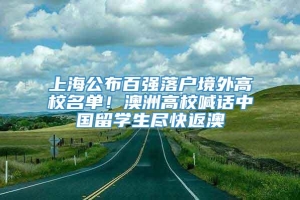 上海公布百强落户境外高校名单！澳洲高校喊话中国留学生尽快返澳